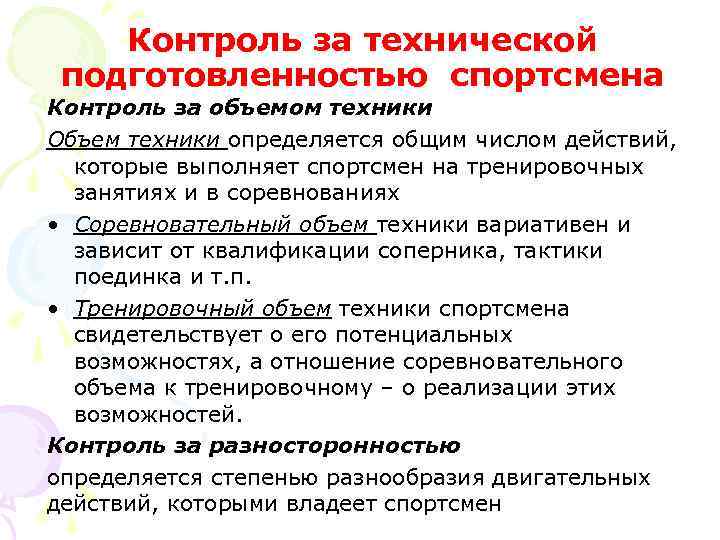 Контроль за технической подготовленностью спортсмена

Контроль за объемом техники

Объем техники определяется общим числом действий, которые выполняет спортсмен на тренировочных занятиях и в соревнованиях

• Соревновательный объем техники вариативен и зависит от квалификации соперника, тактики поединка и т.п.

• Тренировочный объем техники спортсмена свидетельствует о его потенциальных возможностях, а отношение соревновательного объема к тренировочному – о реализации этих возможностей.

Контроль за разносторонностью

определяется степенью разнообразия двигательных действий, которыми владеет спортсмен